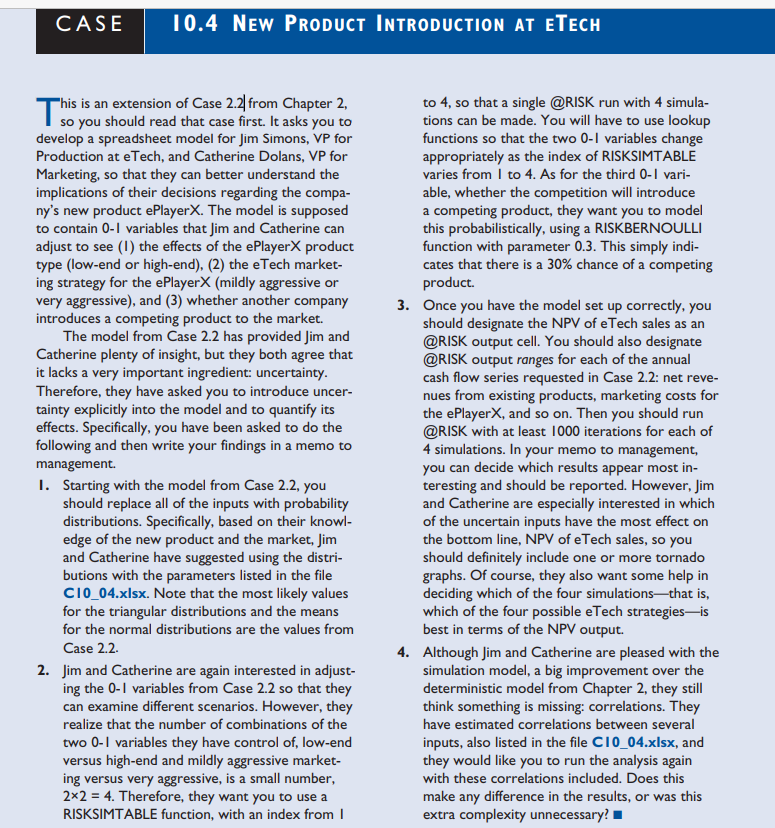 CASE 10.4 NEW PRODUCT INTRODUCTION AT ETECH

This is an extension of Case 2.2 from Chapter 2, so you should read that case first. It asks you to develop a spreadsheet model for Jim Simons, VP for Production at eTech, and Catherine Dolans, VP for Marketing, so that they can better understand the implications of their decisions regarding the company's new product ePlayerX. The model is supposed to contain 0-1 variables that Jim and Catherine can adjust to see (1) the effects of the ePlayerX product type (low-end or high-end), (2) the eTech marketing strategy for the ePlayerX (mildly aggressive or very aggressive), and (3) whether another company introduces a competing product to the market.

The model from Case 2.2 has provided Jim and Catherine plenty of insight, but they both agree that it lacks a very important ingredient: uncertainty. Therefore, they have asked you to introduce uncertainty explicitly into the model and to quantify its effects. Specifically, you have been asked to do the following and then write your findings in a memo to management.

1. Starting with the model from Case 2.2, you should replace all of the inputs with probability distributions. Specifically, based on their knowledge of the new product and the market, Jim and Catherine have suggested using the distributions with the parameters listed in the file C10_04.xlsx. Note that the most likely values for the triangular distributions and the means for the normal distributions are the values from Case 2.2.

2. Jim and Catherine are again interested in adjusting the 0-1 variables from Case 2.2 so that they can examine different scenarios. However, they realize that the number of combinations of the two 0-1 variables they have control of, low-end versus high-end and mildly aggressive marketing versus very aggressive, is a small number, 2×2 = 4. Therefore, they want you to use a RISKSIMTABLE function, with an index from 1 to 4, so that a single @RISK run with 4 simulations can be made. You will have to use lookup functions so that the two 0-1 variables change appropriately as the index of RISKSIMTABLE varies from 1 to 4. As for the third 0-1 variable, whether the competition will introduce a competing product, they want you to model this probabilistically, using a RISKBERNOULLI function with parameter 0.3. This simply indicates that there is a 30% chance of a competing product.

3. Once you have the model set up correctly, you should designate the NPV of eTech sales as an @RISK output cell. You should also designate @RISK output ranges for each of the annual cash flow series requested in Case 2.2: net revenues from existing products, marketing costs for the ePlayerX, and so on. Then you should run @RISK with at least 1000 iterations for each of 4 simulations. In your memo to management, you can decide which results appear most interesting and should be reported. However, Jim and Catherine are especially interested in which of the uncertain inputs have the most effect on the bottom line, NPV of eTech sales, so you should definitely include one or more tornado graphs. Of course, they also want some help in deciding which of the four simulations—that is, which of the four possible eTech strategies—is best in terms of the NPV output.

4. Although Jim and Catherine are pleased with the simulation model, a big improvement over the deterministic model from Chapter 2, they still think something is missing: correlations. They have estimated correlations between several inputs, also listed in the file C10_04.xlsx, and they would like you to run the analysis again with these correlations included. Does this make any difference in the results, or was this extra complexity unnecessary? ■